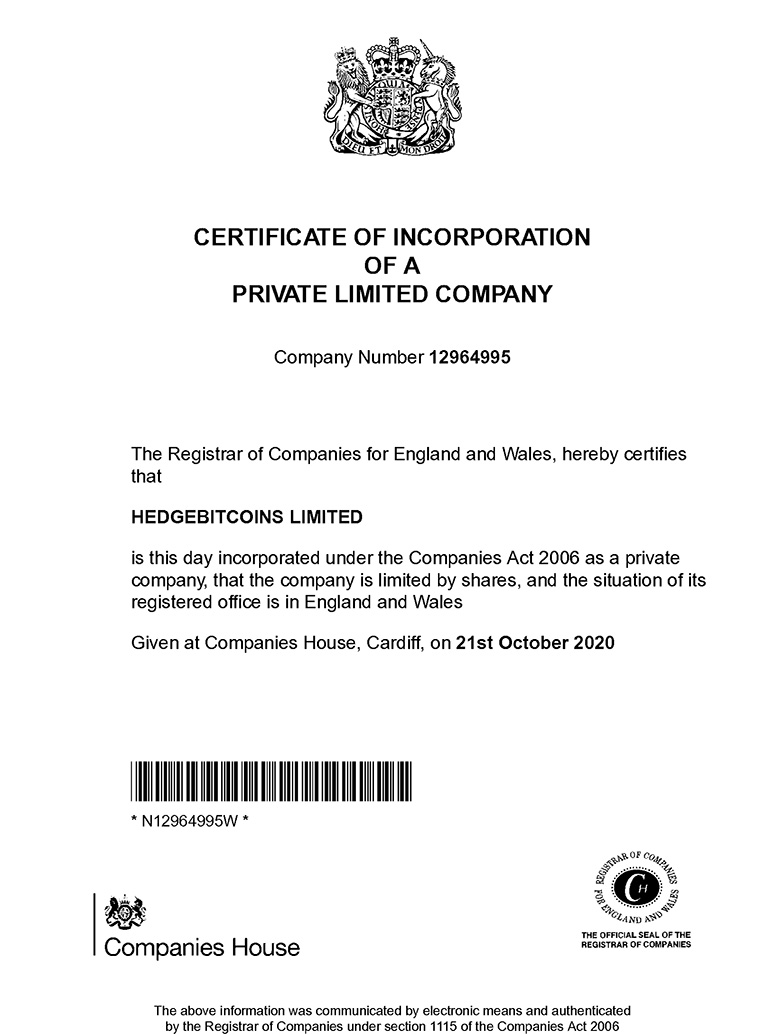 DIEU ET MON DROIT

CERTIFICATE OF INCORPORATION
OF A
PRIVATE LIMITED COMPANY

Company Number 12964995

The Registrar of Companies for England and Wales, hereby certifies that

HEDGEBITCOINS LIMITED

is this day incorporated under the Companies Act 2006 as a private company, that the company is limited by shares, and the situation of its registered office is in England and Wales

Given at Companies House, Cardiff, on 21st October 2020

* N12964995W *

Companies House

REGISTRAR OF COMPANIES FOR ENGLAND AND WALES
CH
THE OFFICIAL SEAL OF THE REGISTRAR OF COMPANIES

The above information was communicated by electronic means and authenticated by the Registrar of Companies under section 1115 of the Companies Act 2006